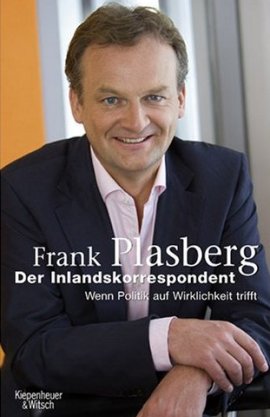 Frank Plasberg
Der Inlandskorrespondent
Wenn Politik auf Wirklichkeit trifft

Kiepenheuer & Witsch